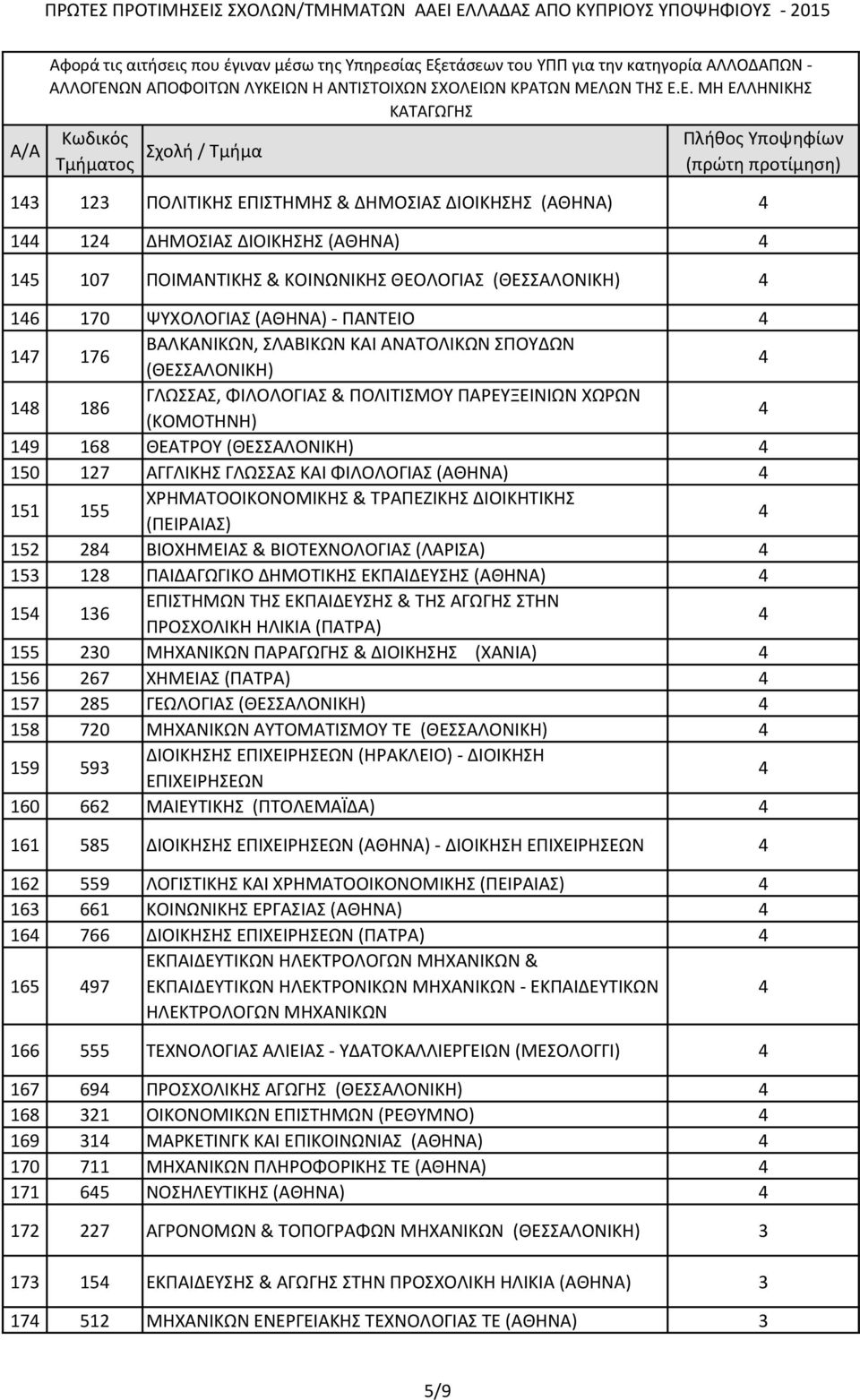 ΠΡΩΤΕΣ ΠΡΟΤΙΜΗΣΕΙΣ ΣΧΟΛΩΝ/ΤΜΗΜΑΤΩΝ ΑΑΕΙ ΕΛΛΑΔΑΣ ΑΠΟ ΚΥΠΡΙΟΥΣ ΥΠΟΨΗΦΙΟΥΣ - 2015

Αφορά τις αιτήσεις που έγιναν μέσω της Υπηρεσίας Εξετάσεων του ΥΠΠ για την κατηγορία ΑΛΛΟΔΑΠΩΝ - ΑΛΛΟΓΕΝΩΝ ΑΠΟΦΟΙΤΩΝ ΛΥΚΕΙΩΝ Η ΑΝΤΙΣΤΟΙΧΩΝ ΣΧΟΛΕΙΩΝ ΚΡΑΤΩΝ ΜΕΛΩΝ ΤΗΣ Ε.Ε. ΜΗ ΕΛΛΗΝΙΚΗΣ ΚΑΤΑΓΩΓΗΣ

| Α/Α | Κωδικός Τμήματος | Σχολή / Τμήμα | Πλήθος Υποψηφίων (πρώτη προτίμηση) |
|---|---|---|---|
| 143 | 123 | ΠΟΛΙΤΙΚΗΣ ΕΠΙΣΤΗΜΗΣ & ΔΗΜΟΣΙΑΣ ΔΙΟΙΚΗΣΗΣ (ΑΘΗΝΑ) | 4 |
| 144 | 124 | ΔΗΜΟΣΙΑΣ ΔΙΟΙΚΗΣΗΣ (ΑΘΗΝΑ) | 4 |
| 145 | 107 | ΠΟΙΜΑΝΤΙΚΗΣ & ΚΟΙΝΩΝΙΚΗΣ ΘΕΟΛΟΓΙΑΣ (ΘΕΣΣΑΛΟΝΙΚΗ) | 4 |
| 146 | 170 | ΨΥΧΟΛΟΓΙΑΣ (ΑΘΗΝΑ) - ΠΑΝΤΕΙΟ | 4 |
| 147 | 176 | ΒΑΛΚΑΝΙΚΩΝ, ΣΛΑΒΙΚΩΝ ΚΑΙ ΑΝΑΤΟΛΙΚΩΝ ΣΠΟΥΔΩΝ (ΘΕΣΣΑΛΟΝΙΚΗ) | 4 |
| 148 | 186 | ΓΛΩΣΣΑΣ, ΦΙΛΟΛΟΓΙΑΣ & ΠΟΛΙΤΙΣΜΟΥ ΠΑΡΕΥΞΕΙΝΙΩΝ ΧΩΡΩΝ (ΚΟΜΟΤΗΝΗ) | 4 |
| 149 | 168 | ΘΕΑΤΡΟΥ (ΘΕΣΣΑΛΟΝΙΚΗ) | 4 |
| 150 | 127 | ΑΓΓΛΙΚΗΣ ΓΛΩΣΣΑΣ ΚΑΙ ΦΙΛΟΛΟΓΙΑΣ (ΑΘΗΝΑ) | 4 |
| 151 | 155 | ΧΡΗΜΑΤΟΟΙΚΟΝΟΜΙΚΗΣ & ΤΡΑΠΕΖΙΚΗΣ ΔΙΟΙΚΗΤΙΚΗΣ (ΠΕΙΡΑΙΑΣ) | 4 |
| 152 | 284 | ΒΙΟΧΗΜΕΙΑΣ & ΒΙΟΤΕΧΝΟΛΟΓΙΑΣ (ΛΑΡΙΣΑ) | 4 |
| 153 | 128 | ΠΑΙΔΑΓΩΓΙΚΟ ΔΗΜΟΤΙΚΗΣ ΕΚΠΑΙΔΕΥΣΗΣ (ΑΘΗΝΑ) | 4 |
| 154 | 136 | ΕΠΙΣΤΗΜΩΝ ΤΗΣ ΕΚΠΑΙΔΕΥΣΗΣ & ΤΗΣ ΑΓΩΓΗΣ ΣΤΗΝ ΠΡΟΣΧΟΛΙΚΗ ΗΛΙΚΙΑ (ΠΑΤΡΑ) | 4 |
| 155 | 230 | ΜΗΧΑΝΙΚΩΝ ΠΑΡΑΓΩΓΗΣ & ΔΙΟΙΚΗΣΗΣ (ΧΑΝΙΑ) | 4 |
| 156 | 267 | ΧΗΜΕΙΑΣ (ΠΑΤΡΑ) | 4 |
| 157 | 285 | ΓΕΩΛΟΓΙΑΣ (ΘΕΣΣΑΛΟΝΙΚΗ) | 4 |
| 158 | 720 | ΜΗΧΑΝΙΚΩΝ ΑΥΤΟΜΑΤΙΣΜΟΥ ΤΕ (ΘΕΣΣΑΛΟΝΙΚΗ) | 4 |
| 159 | 593 | ΔΙΟΙΚΗΣΗΣ ΕΠΙΧΕΙΡΗΣΕΩΝ (ΗΡΑΚΛΕΙΟ) - ΔΙΟΙΚΗΣΗ ΕΠΙΧΕΙΡΗΣΕΩΝ | 4 |
| 160 | 662 | ΜΑΙΕΥΤΙΚΗΣ (ΠΤΟΛΕΜΑΪΔΑ) | 4 |
| 161 | 585 | ΔΙΟΙΚΗΣΗΣ ΕΠΙΧΕΙΡΗΣΕΩΝ (ΑΘΗΝΑ) - ΔΙΟΙΚΗΣΗ ΕΠΙΧΕΙΡΗΣΕΩΝ | 4 |
| 162 | 559 | ΛΟΓΙΣΤΙΚΗΣ ΚΑΙ ΧΡΗΜΑΤΟΟΙΚΟΝΟΜΙΚΗΣ (ΠΕΙΡΑΙΑΣ) | 4 |
| 163 | 661 | ΚΟΙΝΩΝΙΚΗΣ ΕΡΓΑΣΙΑΣ (ΑΘΗΝΑ) | 4 |
| 164 | 766 | ΔΙΟΙΚΗΣΗΣ ΕΠΙΧΕΙΡΗΣΕΩΝ (ΠΑΤΡΑ) | 4 |
| 165 | 497 | ΕΚΠΑΙΔΕΥΤΙΚΩΝ ΗΛΕΚΤΡΟΛΟΓΩΝ ΜΗΧΑΝΙΚΩΝ & ΕΚΠΑΙΔΕΥΤΙΚΩΝ ΗΛΕΚΤΡΟΝΙΚΩΝ ΜΗΧΑΝΙΚΩΝ - ΕΚΠΑΙΔΕΥΤΙΚΩΝ ΗΛΕΚΤΡΟΛΟΓΩΝ ΜΗΧΑΝΙΚΩΝ | 4 |
| 166 | 555 | ΤΕΧΝΟΛΟΓΙΑΣ ΑΛΙΕΙΑΣ - ΥΔΑΤΟΚΑΛΛΙΕΡΓΕΙΩΝ (ΜΕΣΟΛΟΓΓΙ) | 4 |
| 167 | 694 | ΠΡΟΣΧΟΛΙΚΗΣ ΑΓΩΓΗΣ (ΘΕΣΣΑΛΟΝΙΚΗ) | 4 |
| 168 | 321 | ΟΙΚΟΝΟΜΙΚΩΝ ΕΠΙΣΤΗΜΩΝ (ΡΕΘΥΜΝΟ) | 4 |
| 169 | 314 | ΜΑΡΚΕΤΙΝΓΚ ΚΑΙ ΕΠΙΚΟΙΝΩΝΙΑΣ (ΑΘΗΝΑ) | 4 |
| 170 | 711 | ΜΗΧΑΝΙΚΩΝ ΠΛΗΡΟΦΟΡΙΚΗΣ ΤΕ (ΑΘΗΝΑ) | 4 |
| 171 | 645 | ΝΟΣΗΛΕΥΤΙΚΗΣ (ΑΘΗΝΑ) | 4 |
| 172 | 227 | ΑΓΡΟΝΟΜΩΝ & ΤΟΠΟΓΡΑΦΩΝ ΜΗΧΑΝΙΚΩΝ (ΘΕΣΣΑΛΟΝΙΚΗ) | 3 |
| 173 | 154 | ΕΚΠΑΙΔΕΥΣΗΣ & ΑΓΩΓΗΣ ΣΤΗΝ ΠΡΟΣΧΟΛΙΚΗ ΗΛΙΚΙΑ (ΑΘΗΝΑ) | 3 |
| 174 | 512 | ΜΗΧΑΝΙΚΩΝ ΕΝΕΡΓΕΙΑΚΗΣ ΤΕΧΝΟΛΟΓΙΑΣ ΤΕ (ΑΘΗΝΑ) | 3 |

5/9